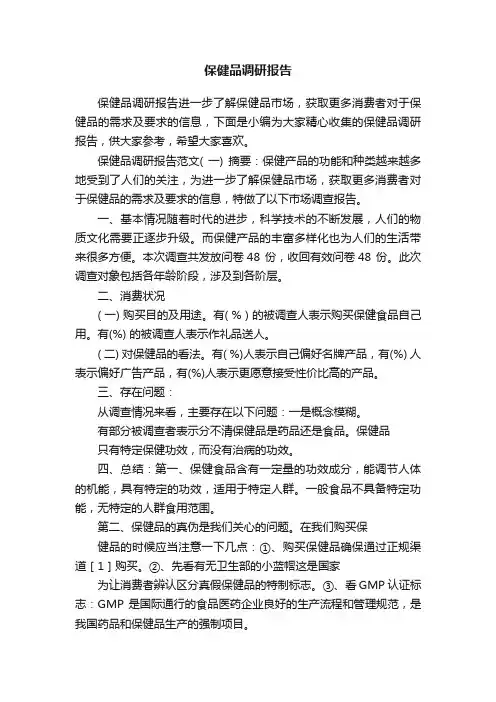 保健品调研报告

保健品调研报告进一步了解保健品市场，获取更多消费者对于保健品的需求及要求的信息，下面是小编为大家精心收集的保健品调研报告，供大家参考，希望大家喜欢。

保健品调研报告范文(一) 摘要：保健产品的功能和种类越来越多地受到了人们的关注，为进一步了解保健品市场，获取更多消费者对于保健品的需求及要求的信息，特做了以下市场调查报告。

一、基本情况随着时代的进步，科学技术的不断发展，人们的物质文化需要正逐步升级。而保健产品的丰富多样化也为人们的生活带来很多方便。本次调查共发放问卷 48 份，收回有效问卷 48 份。此次调查对象包括各年龄阶段，涉及到各阶层。

二、消费状况

(一) 购买目的及用途。有( % ) 的被调查人表示购买保健食品自己用。有(%) 的被调查人表示作礼品送人。

(二) 对保健品的看法。有( %)人表示自己偏好名牌产品，有(%) 人表示偏好广告产品，有(%)人表示更愿意接受性价比高的产品。

三、存在问题：

从调查情况来看，主要存在以下问题：一是概念模糊。

有部分被调查者表示分不清保健品是药品还是食品。保健品

只有特定保健功效，而没有治病的功效。

四、总结：第一、保健食品含有一定量的功效成分，能调节人体的机能，具有特定的功效，适用于特定人群。一般食品不具备特定功能，无特定的人群食用范围。

第二、保健品的真伪是我们关心的问题。在我们购买保

健品的时候应当注意一下几点：①、购买保健品确保通过正规渠道 [ 1 ] 购买。②、先看有无卫生部的小蓝帽这是国家

为让消费者辨认区分真假保健品的特制标志。③、看 GMP 认证标志：GMP 是国际通行的食品医药企业良好的生产流程和管理规范，是我国药品和保健品生产的强制项目。